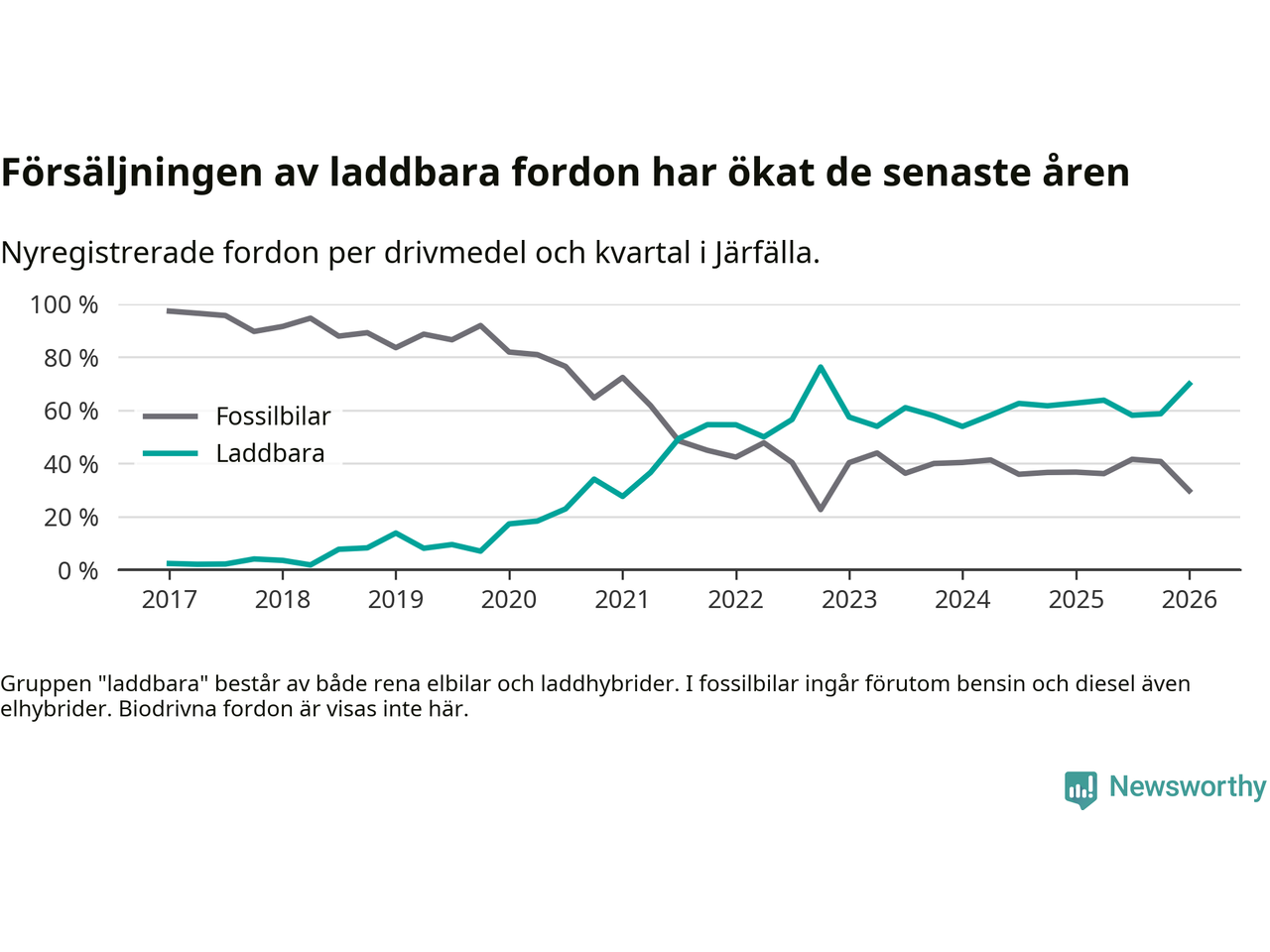 Försäljningen av laddbara fordon har ökat de senaste åren

Nyregistrerade fordon per drivmedel och kvartal i Järfälla.

100 %
80 %
60 %
40 %
20 %
0 %

Fossilbilar
Laddbara

2017 2018 2019 2020 2021 2022 2023 2024 2025 2026

Gruppen "laddbara" består av både rena elbilar och laddhybrider. I fossilbilar ingår förutom bensin och diesel även elhybrider. Biodrivna fordon är visas inte här.

Newsworthy